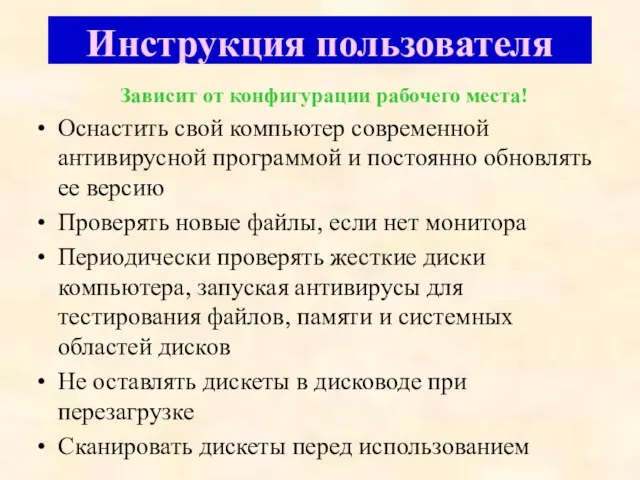 Инструкция пользователя

Зависит от конфигурации рабочего места!

• Оснастить свой компьютер современной антивирусной программой и постоянно обновлять ее версию
• Проверять новые файлы, если нет монитора
• Периодически проверять жесткие диски компьютера, запуская антивирусы для тестирования файлов, памяти и системных областей дисков
• Не оставлять дискеты в дисководе при перезагрузке
• Сканировать дискеты перед использованием